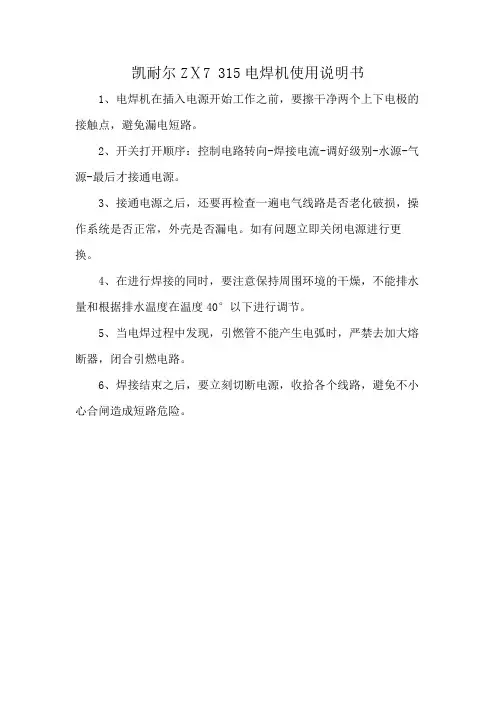 凯耐尔ZX7 315电焊机使用说明书

1、电焊机在插入电源开始工作之前，要擦干净两个上下电极的接触点，避免漏电短路。

2、开关打开顺序：控制电路转向-焊接电流-调好级别-水源-气源-最后才接通电源。

3、接通电源之后，还要再检查一遍电气线路是否老化破损，操作系统是否正常，外壳是否漏电。如有问题立即关闭电源进行更换。

4、在进行焊接的同时，要注意保持周围环境的干燥，不能排水量和根据排水温度在温度40°以下进行调节。

5、当电焊过程中发现，引燃管不能产生电弧时，严禁去加大熔断器，闭合引燃电路。

6、焊接结束之后，要立刻切断电源，收拾各个线路，避免不小心合闸造成短路危险。